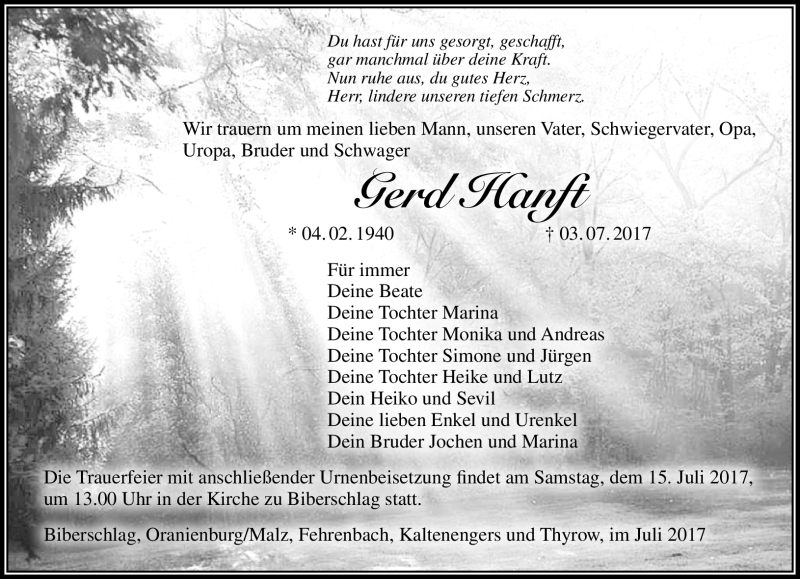 Du hast für uns gesorgt, geschafft,
gar manchmal über deine Kraft.
Nun ruhe aus, du gutes Herz,
Herr, lindere unseren tiefen Schmerz.

Wir trauern um meinen lieben Mann, unseren Vater, Schwiegervater, Opa, Uropa, Bruder und Schwager

Gerd Hanft

* 04. 02. 1940 † 03. 07. 2017

Für immer
Deine Beate
Deine Tochter Marina
Deine Tochter Monika und Andreas
Deine Tochter Simone und Jürgen
Deine Tochter Heike und Lutz
Dein Heiko und Sevil
Deine lieben Enkel und Urenkel
Dein Bruder Jochen und Marina

Die Trauerfeier mit anschließender Urnenbeisetzung findet am Samstag, dem 15. Juli 2017, um 13.00 Uhr in der Kirche zu Biberschlag statt.

Biberschlag, Oranienburg/Malz, Fehrenbach, Kaltenengers und Thyrow, im Juli 2017